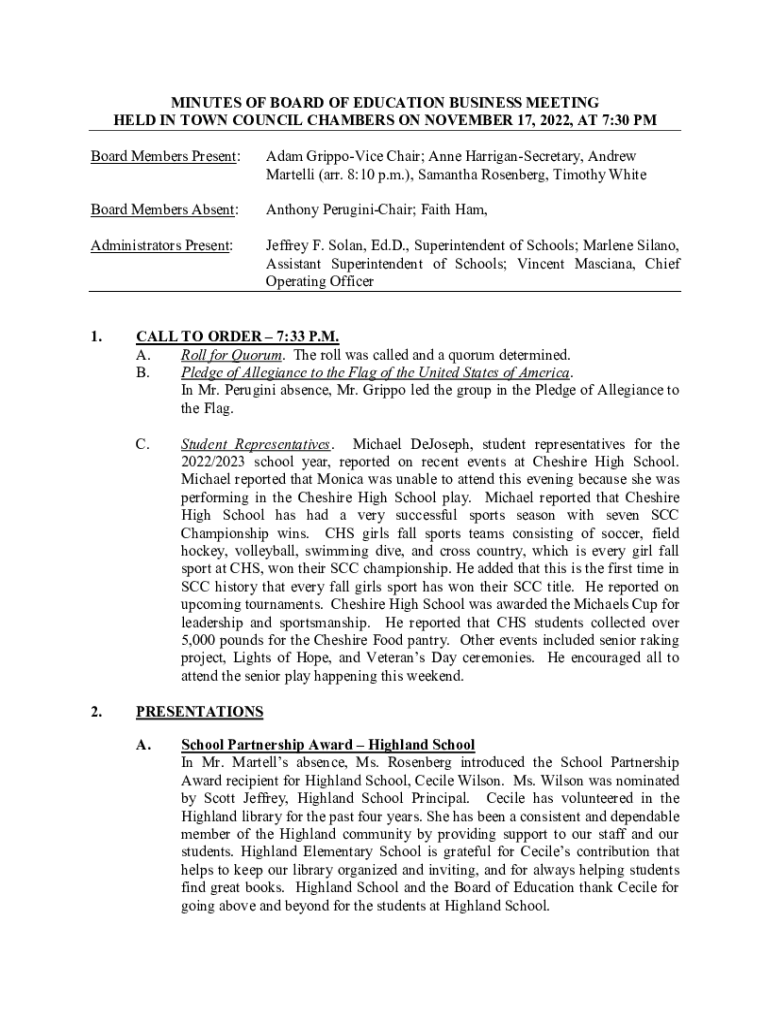 MINUTES OF BOARD OF EDUCATION BUSINESS MEETING
HELD IN TOWN COUNCIL CHAMBERS ON NOVEMBER 17, 2022, AT 7:30 PM

Board Members Present: Adam Grippo-Vice Chair; Anne Harrigan-Secretary, Andrew Martelli (arr. 8:10 p.m.), Samantha Rosenberg, Timothy White

Board Members Absent: Anthony Perugini-Chair; Faith Ham,

Administrators Present: Jeffrey F. Solan, Ed.D., Superintendent of Schools; Marlene Silano, Assistant Superintendent of Schools; Vincent Masciana, Chief Operating Officer

1. CALL TO ORDER – 7:33 P.M.
A. Roll for Quorum. The roll was called and a quorum determined.
B. Pledge of Allegiance to the Flag of the United States of America.
In Mr. Perugini absence, Mr. Grippo led the group in the Pledge of Allegiance to the Flag.

C. Student Representatives. Michael DeJoseph, student representatives for the 2022/2023 school year, reported on recent events at Cheshire High School. Michael reported that Monica was unable to attend this evening because she was performing in the Cheshire High School play. Michael reported that Cheshire High School has had a very successful sports season with seven SCC Championship wins. CHS girls fall sports teams consisting of soccer, field hockey, volleyball, swimming dive, and cross country, which is every girl fall sport at CHS, won their SCC championship. He added that this is the first time in SCC history that every fall girls sport has won their SCC title. He reported on upcoming tournaments. Cheshire High School was awarded the Michaels Cup for leadership and sportsmanship. He reported that CHS students collected over 5,000 pounds for the Cheshire Food pantry. Other events included senior raking project, Lights of Hope, and Veteran's Day ceremonies. He encouraged all to attend the senior play happening this weekend.

2. PRESENTATIONS

A. School Partnership Award – Highland School
In Mr. Martell's absence, Ms. Rosenberg introduced the School Partnership Award recipient for Highland School, Cecile Wilson. Ms. Wilson was nominated by Scott Jeffrey, Highland School Principal. Cecile has volunteered in the Highland library for the past four years. She has been a consistent and dependable member of the Highland community by providing support to our staff and our students. Highland Elementary School is grateful for Cecile's contribution that helps to keep our library organized and inviting, and for always helping students find great books. Highland School and the Board of Education thank Cecile for going above and beyond for the students at Highland School.